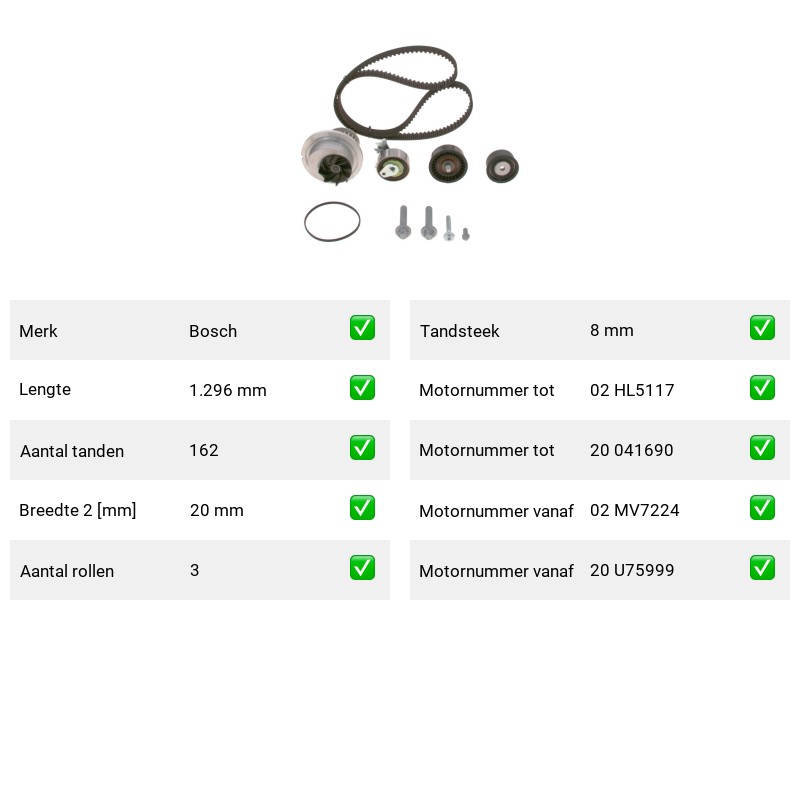 | Merk | Bosch | ✅ |
|---|---|---|
| Lengte | 1.296 mm | ✅ |
| Aantal tanden | 162 | ✅ |
| Breedte 2 [mm] | 20 mm | ✅ |
| Aantal rollen | 3 | ✅ |

| Tandsteek | 8 mm | ✅ |
|---|---|---|
| Motornummer tot | 02 HL5117 | ✅ |
| Motornummer tot | 20 041690 | ✅ |
| Motornummer vanaf | 02 MV7224 | ✅ |
| Motornummer vanaf | 20 U75999 | ✅ |